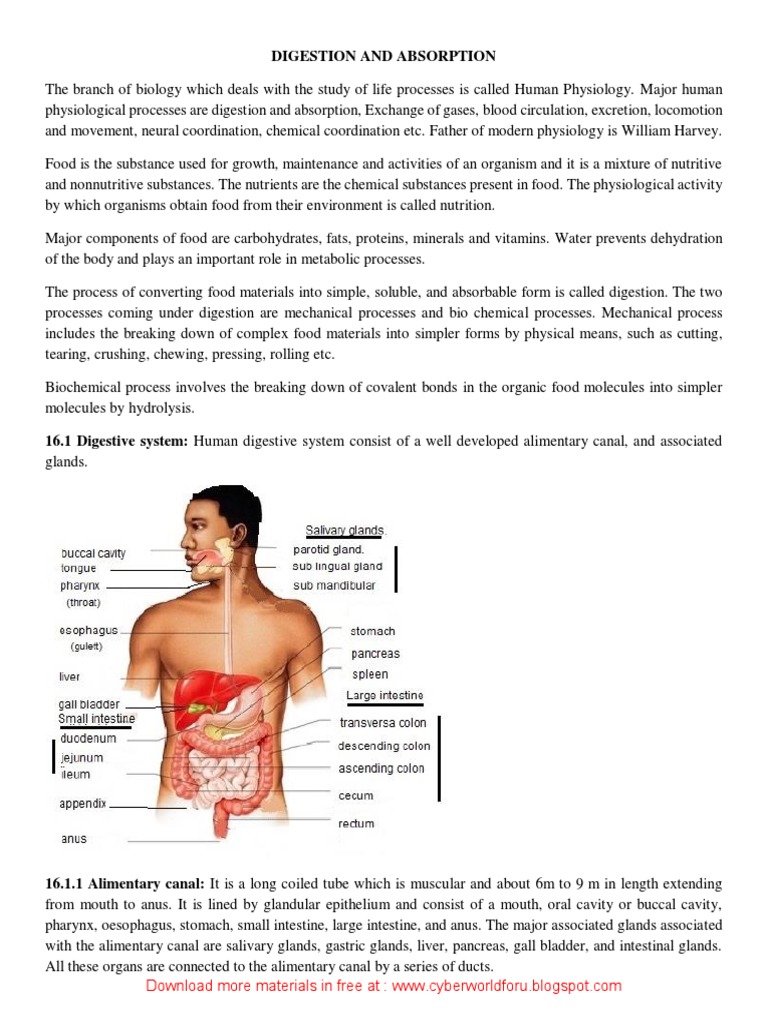 DIGESTION AND ABSORPTION

The branch of biology which deals with the study of life processes is called Human Physiology. Major human physiological processes are digestion and absorption, Exchange of gases, blood circulation, excretion, locomotion and movement, neural coordination, chemical coordination etc. Father of modern physiology is William Harvey.

Food is the substance used for growth, maintenance and activities of an organism and it is a mixture of nutritive and nonnutritive substances. The nutrients are the chemical substances present in food. The physiological activity by which organisms obtain food from their environment is called nutrition.

Major components of food are carbohydrates, fats, proteins, minerals and vitamins. Water prevents dehydration of the body and plays an important role in metabolic processes.

The process of converting food materials into simple, soluble, and absorbable form is called digestion. The two processes coming under digestion are mechanical processes and bio chemical processes. Mechanical process includes the breaking down of complex food materials into simpler forms by physical means, such as cutting, tearing, crushing, chewing, pressing, rolling etc.

Biochemical process involves the breaking down of covalent bonds in the organic food molecules into simpler molecules by hydrolysis.

16.1 Digestive system: Human digestive system consist of a well developed alimentary canal, and associated glands.

buccal cavity
tongue
pharynx
(throat)
esophagus
(gulett)
liver
gall bladder
Small intestine
duodenum
jejunum
ileum
appendix
anus

Salivary glands
parotid gland.
sub lingual gland
sub mandibular
stomach
pancreas
spleen
Large intestine
transversa colon
descending colon
ascending colon
cecum
rectum

16.1.1 Alimentary canal: It is a long coiled tube which is muscular and about 6m to 9 m in length extending from mouth to anus. It is lined by glandular epithelium and consist of a mouth, oral cavity or buccal cavity, pharynx, oesophagus, stomach, small intestine, large intestine, and anus. The major associated glands associated with the alimentary canal are salivary glands, gastric glands, liver, pancreas, gall bladder, and intestinal glands. All these organs are connected to the alimentary canal by a series of ducts.

Download more materials in free at : www.cyberworldforu.blogspot.com